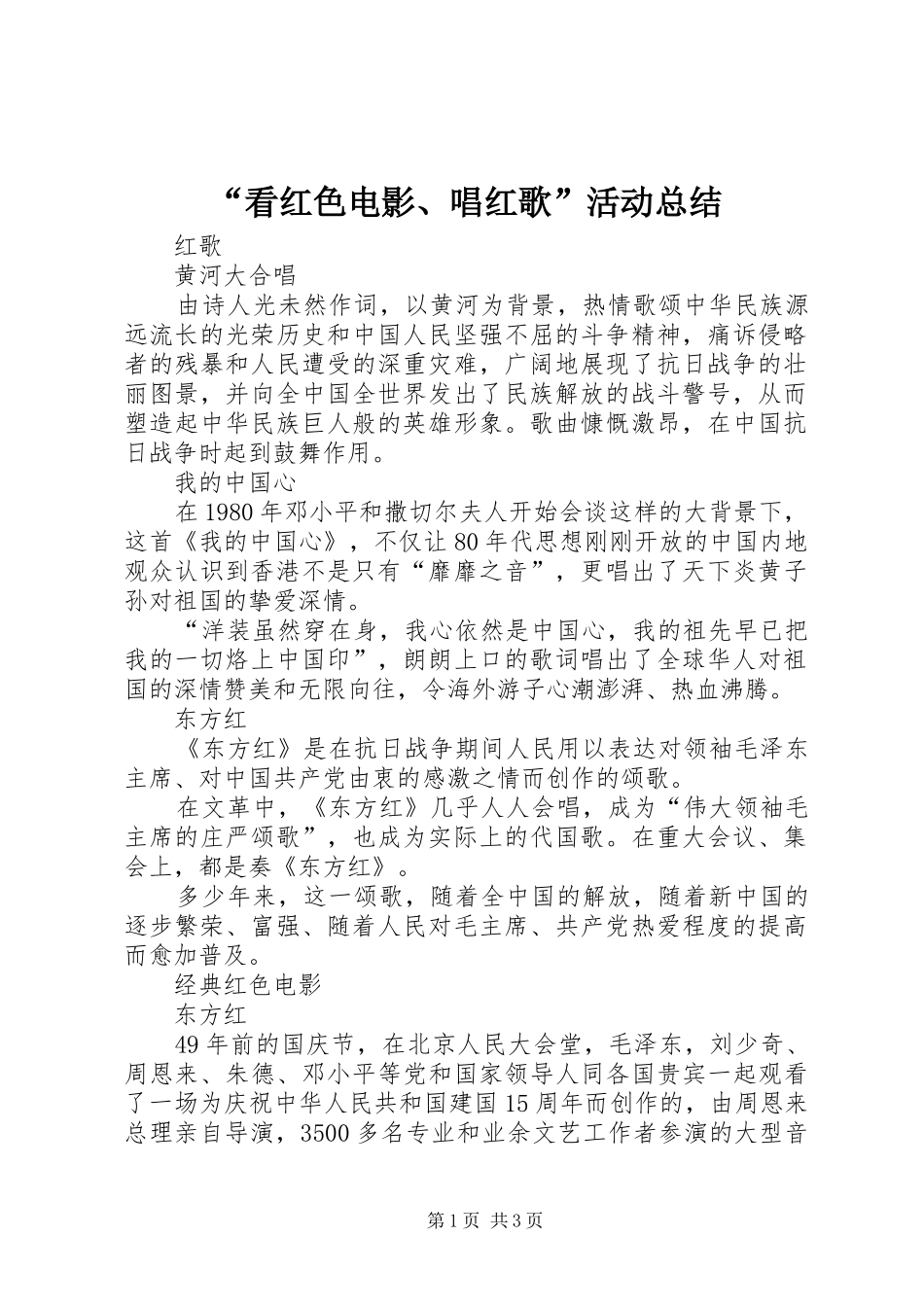 “看红色电影、唱红歌”活动总结

红歌

黄河大合唱

由诗人光未然作词，以黄河为背景，热情歌颂中华民族源远流长的光荣历史和中国人民坚强不屈的斗争精神，痛诉侵略者的残暴和人民遭受的深重灾难，广阔地展现了抗日战争的壮丽图景，并向全中国全世界发出了民族解放的战斗警号，从而塑造起中华民族巨人般的英雄形象。歌曲慷慨激昂，在中国抗日战争时起到鼓舞作用。

我的中国心

在1980年邓小平和撒切尔夫人开始会谈这样的大背景下，这首《我的中国心》，不仅让80年代思想刚刚开放的中国内地观众认识到香港不是只有“靡靡之音”，更唱出了天下炎黄子孙对祖国的挚爱深情。

“洋装虽然穿在身，我心依然是中国心，我的祖先早已把我的一切烙上中国印”，朗朗上口的歌词唱出了全球华人对祖国的深情赞美和无限向往，令海外游子心潮澎湃、热血沸腾。

东方红

《东方红》是在抗日战争期间人民用以表达对领袖毛泽东主席、对中国共产党由衷的感激之情而创作的颂歌。

在文革中，《东方红》几乎人人会唱，成为“伟大领袖毛主席的庄严颂歌”，也成为实际上的代国歌。在重大会议、集会上，都是奏《东方红》。

多少年来，这一颂歌，随着全中国的解放，随着新中国的逐步繁荣、富强、随着人民对毛主席、共产党热爱程度的提高而愈加普及。

经典红色电影

东方红

49年前的国庆节，在北京人民大会堂，毛泽东，刘少奇、周恩来、朱德、邓小平等党和国家领导人同各国贵宾一起观看了一场为庆祝中华人民共和国建国15周年而创作的，由周恩来总理亲自导演，3500多名专业和业余文艺工作者参演的大型音

第1页 共3页